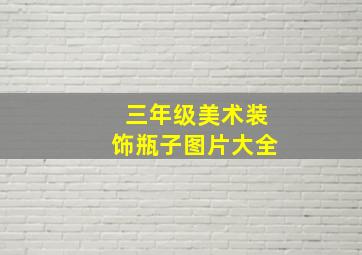 三年级美术装饰瓶子图片大全